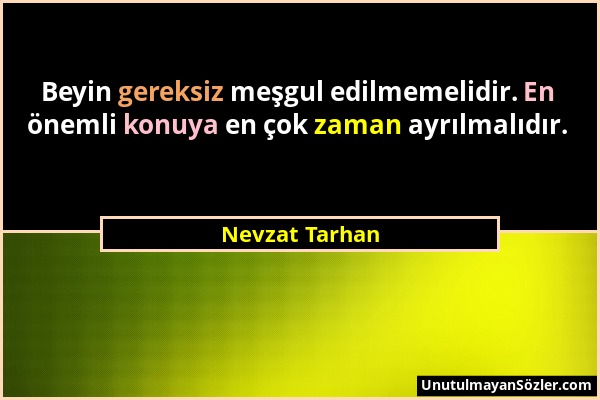 Beyin gereksiz meşgul edilmemelidir. En önemli konuya en çok zaman ayrılmalıdır.

Nevzat Tarhan

UnutulmayanSözler.com